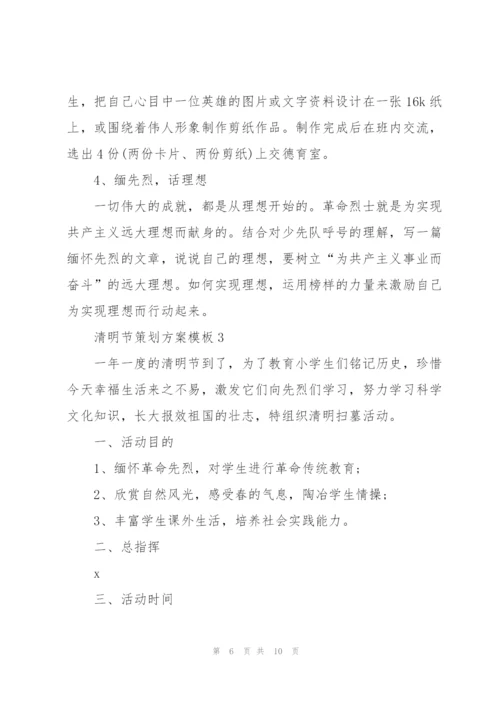 生，把自己心目中一位英雄的图片或文字资料设计在一张16k纸上，或围绕着伟人形象制作剪纸作品。制作完成后在班内交流，选出4份(两份卡片、两份剪纸)上交德育室。

4、缅先烈，话理想

一切伟大的成就，都是从理想开始的。革命烈士就是为实现共产主义远大理想而献身的。结合对少先队呼号的理解，写一篇缅怀先烈的文章，说说自己的理想，要树立“为共产主义事业而奋斗”的远大理想。如何实现理想，运用榜样的力量来激励自己为实现理想而行动起来。

清明节策划方案模板3

一年一度的清明节到了，为了教育小学生们铭记历史，珍惜今天幸福生活来之不易，激发它们向先烈们学习，努力学习科学文化知识，长大报效祖国的壮志，特组织清明扫墓活动。

一、活动目的

1、缅怀革命先烈，对学生进行革命传统教育；

2、欣赏自然风光，感受春的气息，陶冶学生情操；

3、丰富学生课外生活，培养社会实践能力。

二、总指挥

x

三、活动时间

第 6 页 共 10 页